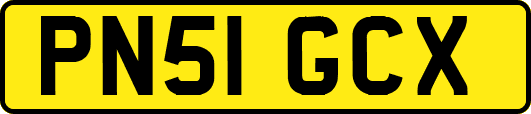 PN51 GCX